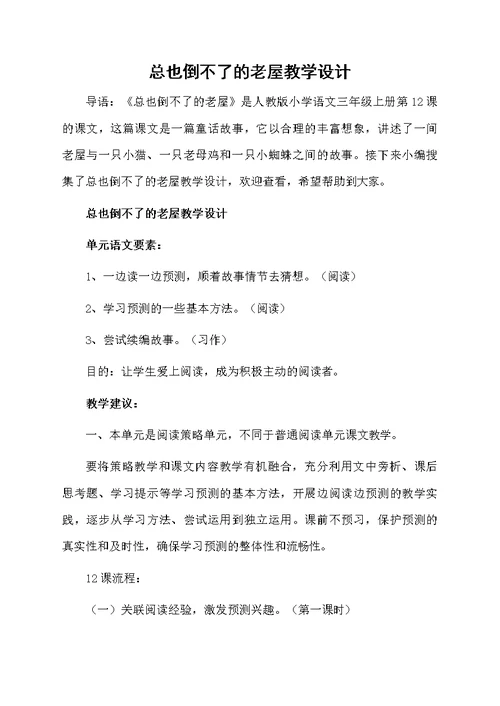 总也倒不了的老屋教学设计

导语：《总也倒不了的老屋》是人教版小学语文三年级上册第12课的课文，这篇课文是一篇童话故事，它以合理的丰富想象，讲述了一间老屋与一只小猫、一只老母鸡和一只小蜘蛛之间的故事。接下来小编搜集了总也倒不了的老屋教学设计，欢迎查看，希望帮助到大家。

总也倒不了的老屋教学设计

单元语文要素：

1、一边读一边预测，顺着故事情节去猜想。（阅读）

2、学习预测的一些基本方法。（阅读）

3、尝试续编故事。（习作）

目的：让学生爱上阅读，成为积极主动的阅读者。

教学建议：

一、本单元是阅读策略单元，不同于普通阅读单元课文教学。

要将策略教学和课文内容教学有机融合，充分利用文中旁析、课后思考题、学习提示等学习预测的基本方法，开展边阅读边预测的教学实践，逐步从学习方法、尝试运用到独立运用。课前不预习，保护预测的真实性和及时性，确保学习预测的整体性和流畅性。

12课流程：

（一）关联阅读经验，激发预测兴趣。（第一课时）